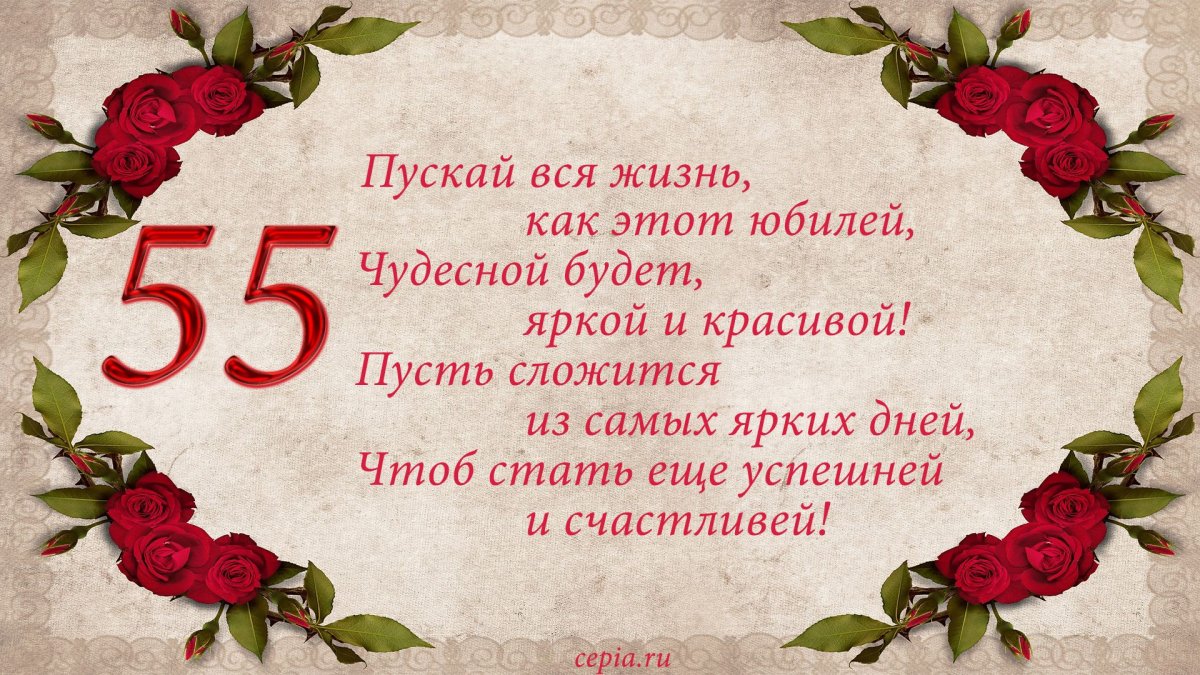 55

Пускай вся жизнь,
как этот юбилей,
Чудесной будет,
яркой и красивой!
Пусть сложится
из самых ярких дней,
Чтоб стать еще успешней
и счастливей!

cepia.ru